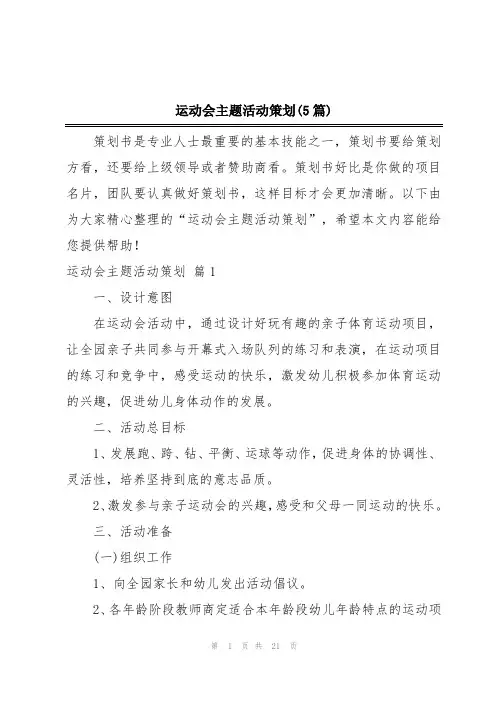 运动会主题活动策划(5篇)

策划书是专业人士最重要的基本技能之一，策划书要给策划方看，还要给上级领导或者赞助商看。策划书好比是你做的项目名片，团队要认真做好策划书，这样目标才会更加清晰。以下由为大家精心整理的“运动会主题活动策划”，希望本文内容能给您提供帮助！

运动会主题活动策划 篇1

一、设计意图

在运动会活动中，通过设计好玩有趣的亲子体育运动项目，让全园亲子共同参与开幕式入场队列的练习和表演，在运动项目的练习和竞争中，感受运动的快乐，激发幼儿积极参加体育运动的兴趣，促进幼儿身体动作的发展。

二、活动总目标

1、发展跑、跨、钻、平衡、运球等动作，促进身体的协调性、灵活性，培养坚持到底的意志品质。

2、激发参与亲子运动会的兴趣，感受和父母一同运动的快乐。

三、活动准备

(一)组织工作

1、向全园家长和幼儿发出活动倡议。

2、各年龄阶段教师商定适合本年龄段幼儿年龄特点的运动项

第 1 页 共 21 页